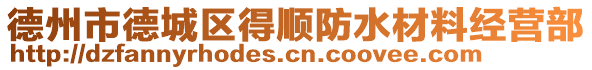 德州市德城区得顺防水材料经营部
http://dzfannyrhodes.cn.coovee.com